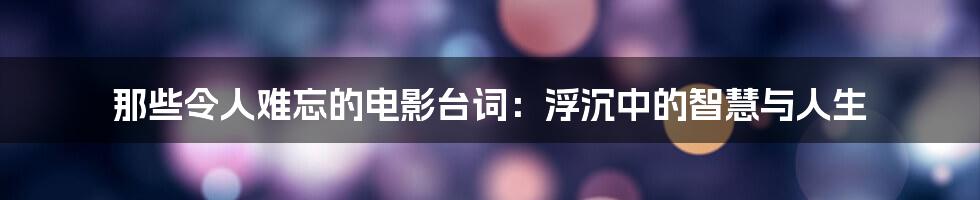 那些令人难忘的电影台词：浮沉中的智慧与人生